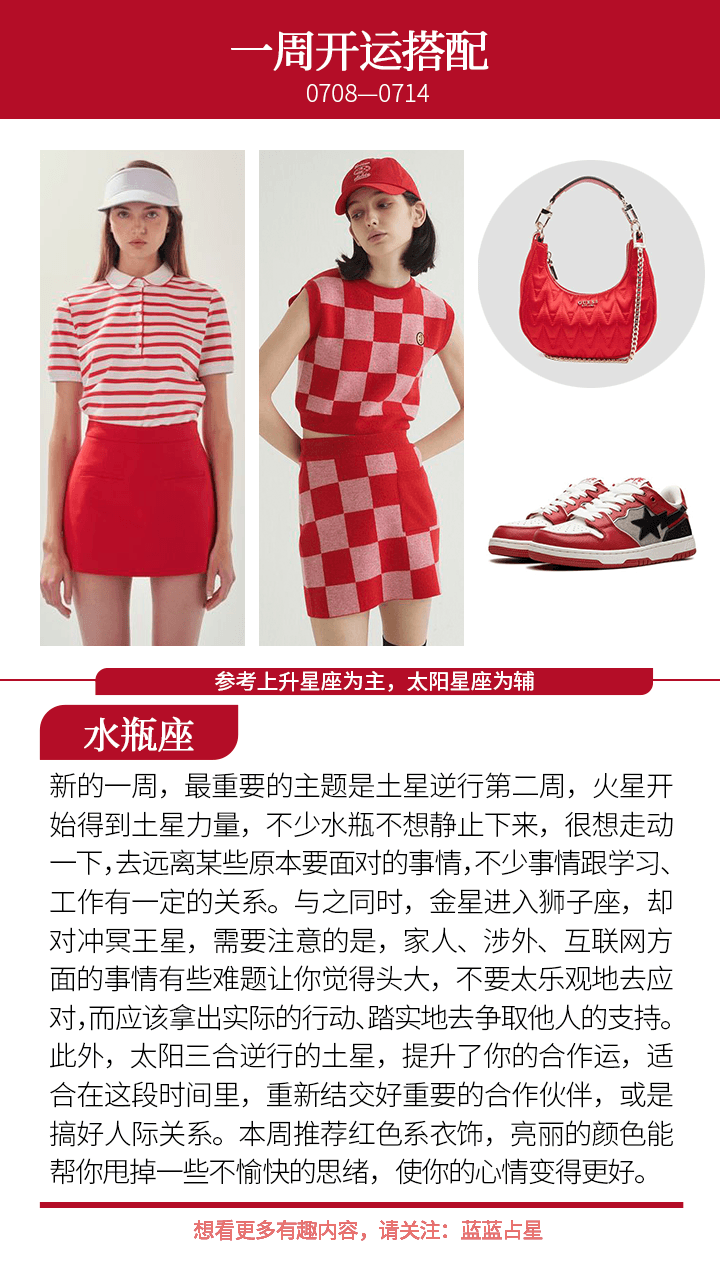 一周开运搭配
0708—0714

参考上升星座为主，太阳星座为辅

水瓶座

新的一周，最重要的主题是土星逆行第二周，火星开始得到土星力量，不少水瓶不想静止下来，很想走动一下，去远离某些原本要面对的事情，不少事情跟学习、工作有一定的关系。与之同时，金星进入狮子座，却对冲冥王星，需要注意的是，家人、涉外、互联网方面的事情有些难题让你觉得头大，不要太乐观地去应对，而应该拿出实际的行动、踏实地去争取他人的支持。此外，太阳三合逆行的土星，提升了你的合作运，适合在这段时间里，重新结交好重要的合作伙伴，或是搞好人际关系。本周推荐红色系衣饰，亮丽的颜色能帮你甩掉一些不愉快的思绪，使你的心情变得更好。

想看更多有趣内容，请关注：蓝蓝占星